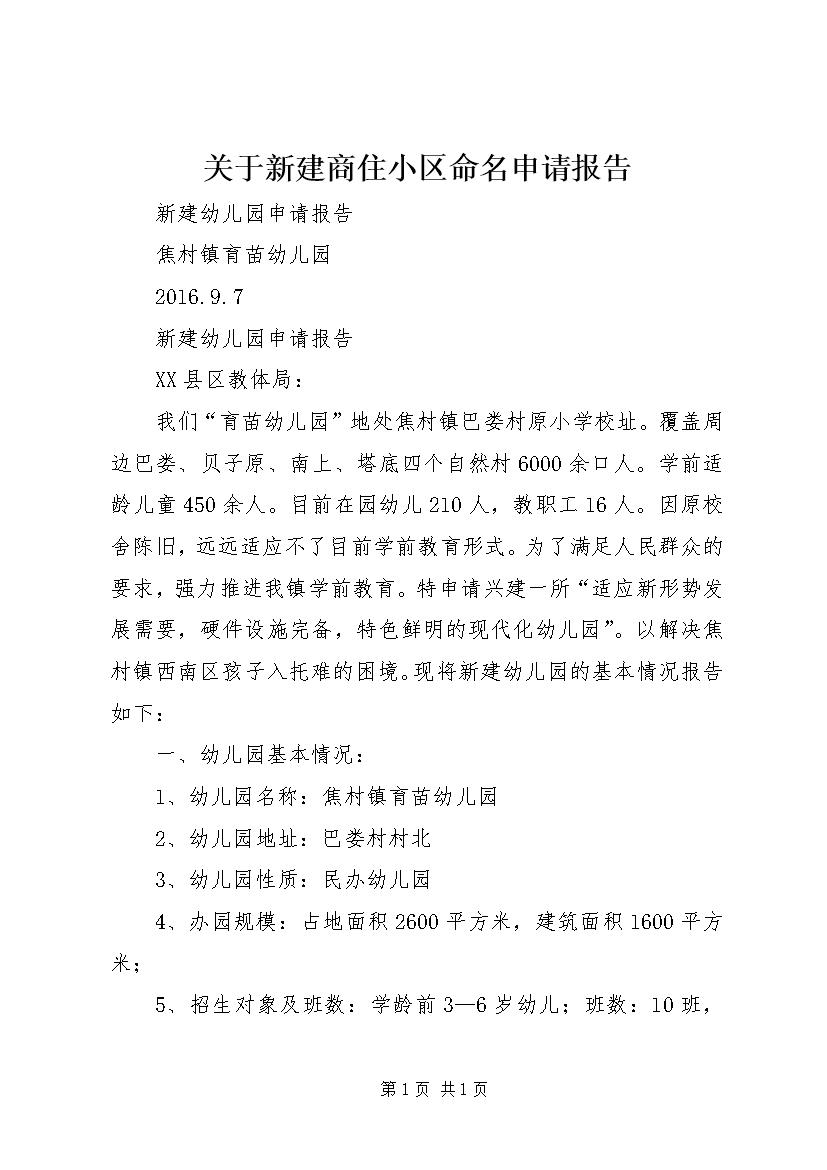 关于新建商住小区命名申请报告

新建幼儿园申请报告

焦村镇育苗幼儿园

2016.9.7

新建幼儿园申请报告

XX县区教体局：

我们“育苗幼儿园”地处焦村镇巴娄村原小学校址。覆盖周边巴娄、贝子原、南上、塔底四个自然村6000余口人。学前适龄儿童450余人。目前在园幼儿210人，教职工16人。因原校舍陈旧，远远适应不了目前学前教育形式。为了满足人民群众的要求，强力推进我镇学前教育。特申请兴建一所“适应新形势发展需要，硬件设施完备，特色鲜明的现代化幼儿园”。以解决焦村镇西南区孩子入托难的困境。现将新建幼儿园的基本情况报告如下：

一、幼儿园基本情况：

1、幼儿园名称：焦村镇育苗幼儿园

2、幼儿园地址：巴娄村村北

3、幼儿园性质：民办幼儿园

4、办园规模：占地面积2600平方米，建筑面积1600平方米；

5、招生对象及班数：学龄前3—6岁幼儿；班数：10班，

第1页 共1页